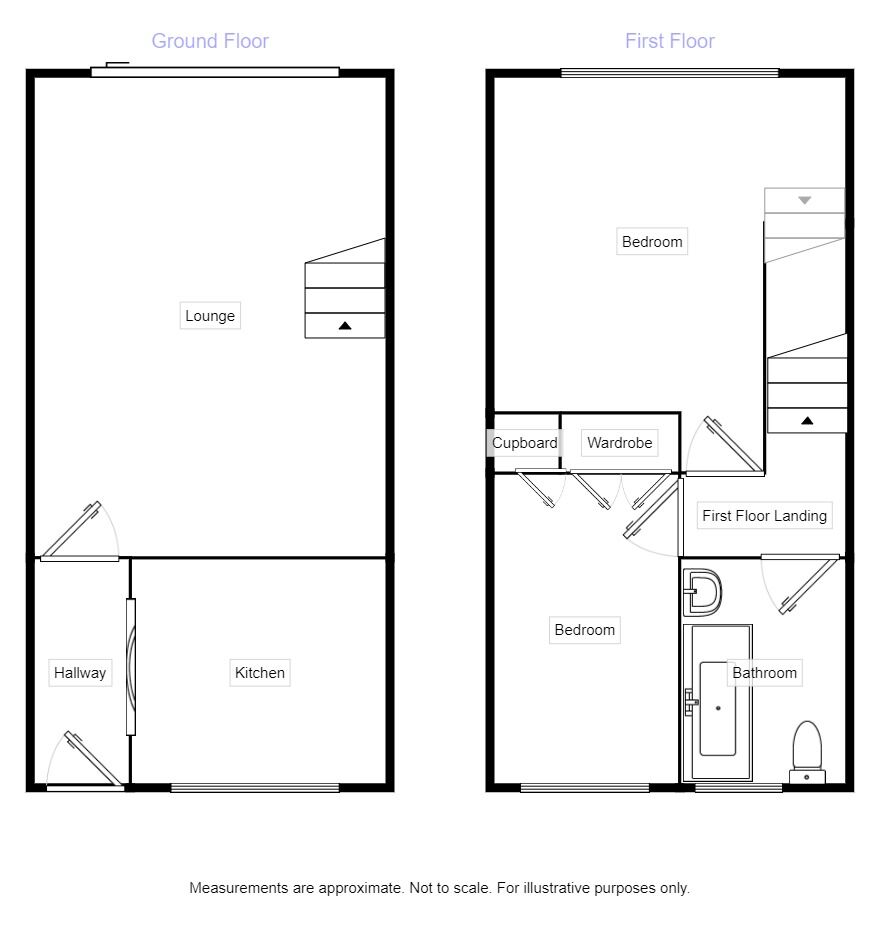 Ground Floor

Lounge

Hallway

Kitchen

First Floor

Bedroom

Cupboard

Wardrobe

First Floor Landing

Bedroom

Bathroom

Measurements are approximate. Not to scale. For illustrative purposes only.